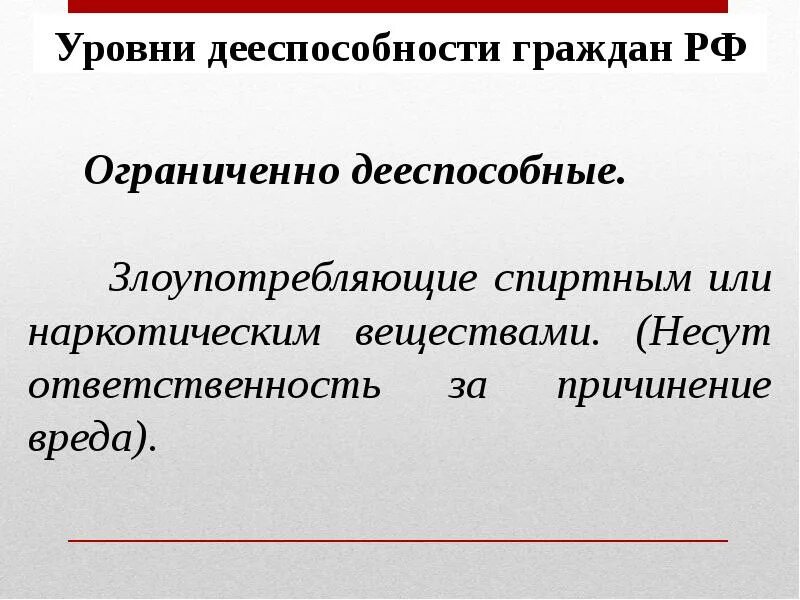 Уровни дееспособности граждан РФ

Ограниченно дееспособные.

Злоупотребляющие спиртным или наркотическим веществами. (Несут ответственность за причинение вреда).